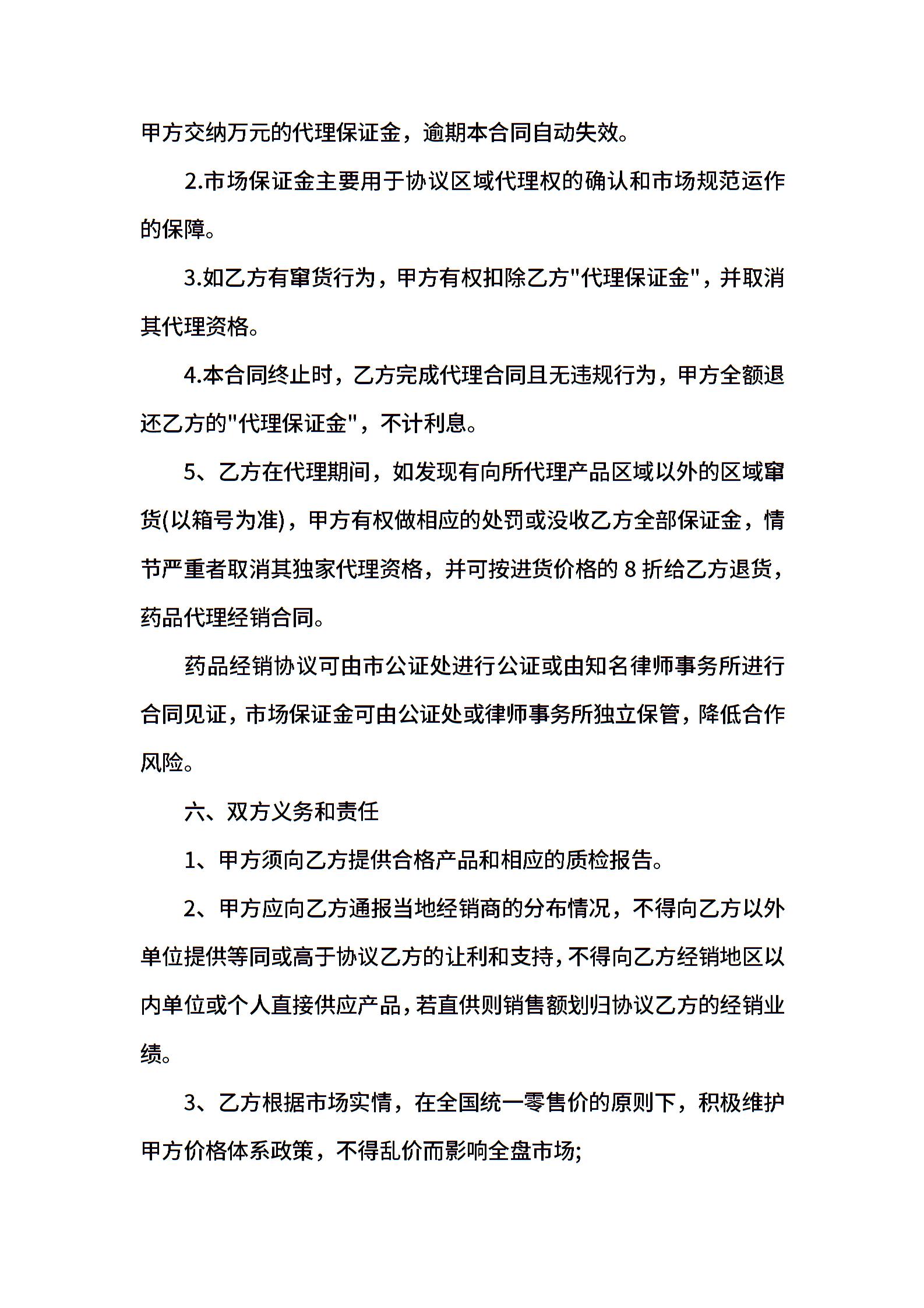 甲方交纳万元的代理保证金，逾期本合同自动失效。

2.市场保证金主要用于协议区域代理权的确认和市场规范运作的保障。

3.如乙方有窜货行为，甲方有权扣除乙方"代理保证金"，并取消其代理资格。

4.本合同终止时，乙方完成代理合同且无违规行为，甲方全额退还乙方的"代理保证金"，不计利息。

5、乙方在代理期间，如发现有向所代理产品区域以外的区域窜货(以箱号为准)，甲方有权做相应的处罚或没收乙方全部保证金，情节严重者取消其独家代理资格，并可按进货价格的 8 折给乙方退货，药品代理经销合同。

药品经销协议可由市公证处进行公证或由知名律师事务所进行合同见证，市场保证金可由公证处或律师事务所独立保管，降低合作风险。

六、双方义务和责任

1、甲方须向乙方提供合格产品和相应的质检报告。

2、甲方应向乙方通报当地经销商的分布情况，不得向乙方以外单位提供等同或高于协议乙方的让利和支持，不得向乙方经销地区以内单位或个人直接供应产品，若直供则销售额划归协议乙方的经销业绩。

3、乙方根据市场实情，在全国统一零售价的原则下，积极维护甲方价格体系政策，不得乱价而影响全盘市场;